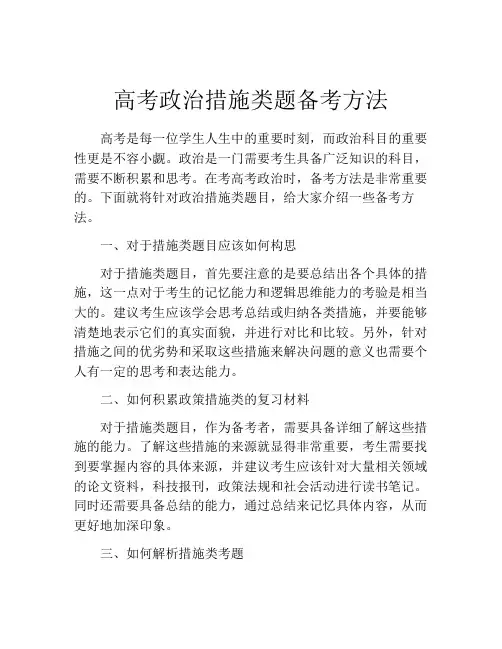 高考政治措施类题备考方法

高考是每一位学生人生中的重要时刻，而政治科目的重要性更是不容小觑。政治是一门需要考生具备广泛知识的科目，需要不断积累和思考。在考高考政治时，备考方法是非常重要的。下面就将针对政治措施类题目，给大家介绍一些备考方法。

一、对于措施类题目应该如何构思

对于措施类题目，首先要注意的是要总结出各个具体的措施，这一点对于考生的记忆能力和逻辑思维能力的考验是相当大的。建议考生应该学会思考总结或归纳各类措施，并要能够清楚地表示它们的真实面貌，并进行对比和比较。另外，针对措施之间的优劣势和采取这些措施来解决问题的意义也需要个人有一定的思考和表达能力。

二、如何积累政策措施类的复习材料

对于措施类题目，作为备考者，需要具备详细了解这些措施的能力。了解这些措施的来源就显得非常重要，考生需要找到要掌握内容的具体来源，并建议考生应该针对大量相关领域的论文资料，科技报刊，政策法规和社会活动进行读书笔记。同时还需要具备总结的能力，通过总结来记忆具体内容，从而更好地加深印象。

三、如何解析措施类考题